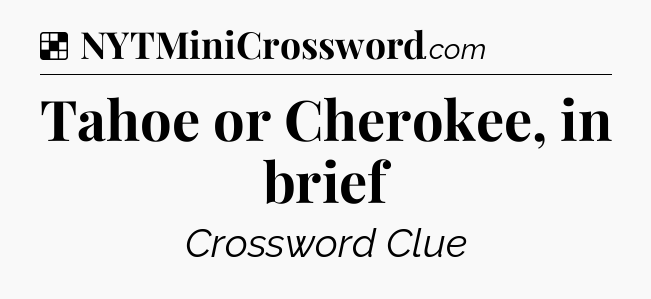 NYTMiniCrossword.com

Tahoe or Cherokee, in brief

Crossword Clue